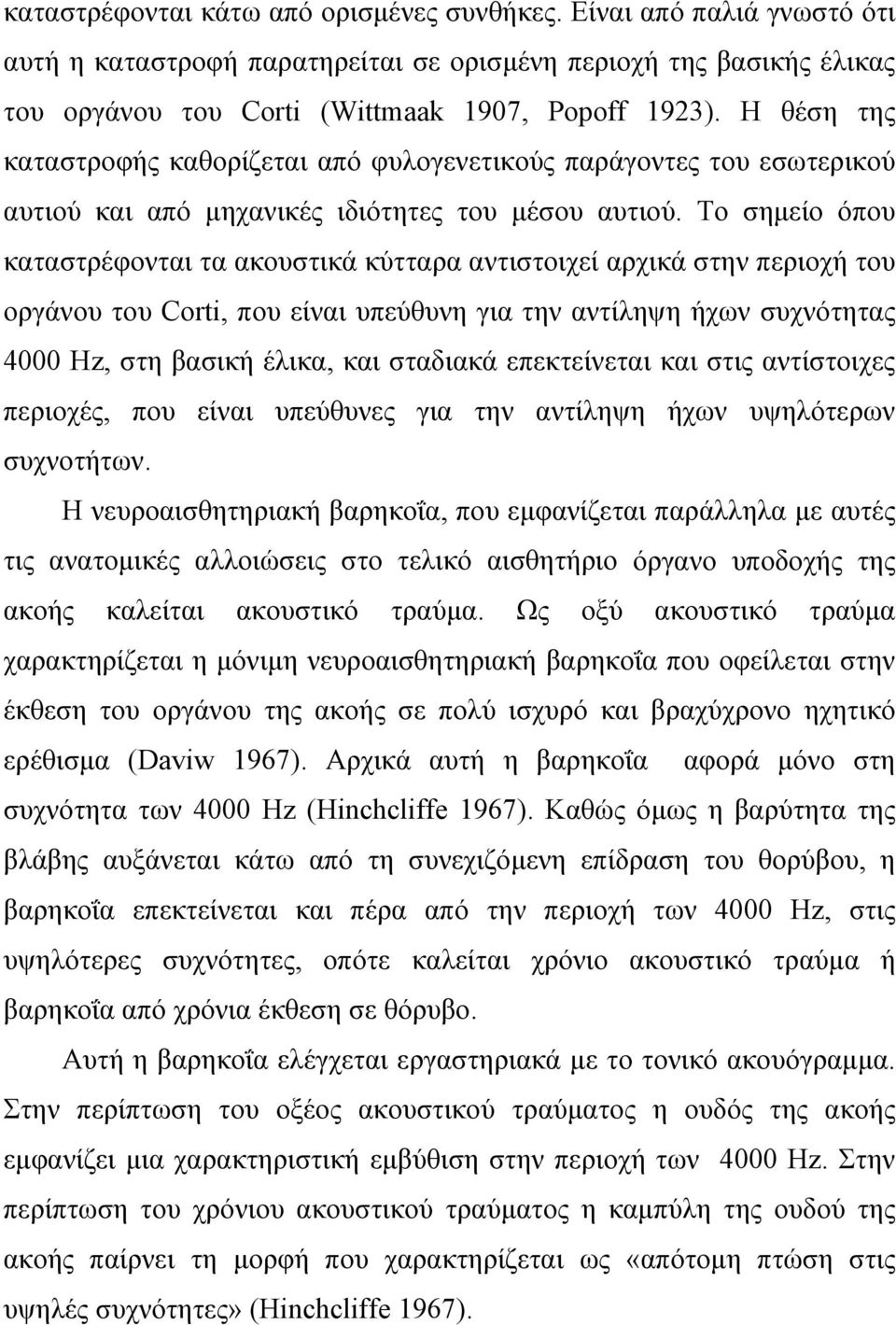 καταστρέφονται κάτω από ορισμένες συνθήκες. Είναι από παλιά γνωστό ότι αυτή η καταστροφή παρατηρείται σε ορισμένη περιοχή της βασικής έλικας του οργάνου του Corti (Wittmaak 1907, Popoff 1923). Η θέση της καταστροφής καθορίζεται από φυλογενετικούς παράγοντες του εσωτερικού αυτιού και από μηχανικές ιδιότητες του μέσου αυτιού. Το σημείο όπου καταστρέφονται τα ακουστικά κύτταρα αντιστοιχεί αρχικά στην περιοχή του οργάνου του Corti, που είναι υπεύθυνη για την αντίληψη ήχων συχνότητας 4000 Hz, στη βασική έλικα, και σταδιακά επεκτείνεται και στις αντίστοιχες περιοχές, που είναι υπεύθυνες για την αντίληψη ήχων υψηλότερων συχνοτήτων.

Η νευροαισθητηριακή βαρηκοΐα, που εμφανίζεται παράλληλα με αυτές τις ανατομικές αλλοιώσεις στο τελικό αισθητήριο όργανο υποδοχής της ακοής καλείται ακουστικό τραύμα. Ως οξύ ακουστικό τραύμα χαρακτηρίζεται η μόνιμη νευροαισθητηριακή βαρηκοΐα που οφείλεται στην έκθεση του οργάνου της ακοής σε πολύ ισχυρό και βραχύχρονο ηχητικό ερέθισμα (Daviw 1967). Αρχικά αυτή η βαρηκοΐα αφορά μόνο στη συχνότητα των 4000 Hz (Hinchcliffe 1967). Καθώς όμως η βαρύτητα της βλάβης αυξάνεται κάτω από τη συνεχιζόμενη επίδραση του θορύβου, η βαρηκοΐα επεκτείνεται και πέρα από την περιοχή των 4000 Hz, στις υψηλότερες συχνότητες, οπότε καλείται χρόνιο ακουστικό τραύμα ή βαρηκοΐα από χρόνια έκθεση σε θόρυβο.

Αυτή η βαρηκοΐα ελέγχεται εργαστηριακά με το τονικό ακουόγραμμα. Στην περίπτωση του οξέος ακουστικού τραύματος η ουδός της ακοής εμφανίζει μια χαρακτηριστική εμβύθιση στην περιοχή των 4000 Hz. Στην περίπτωση του χρόνιου ακουστικού τραύματος η καμπύλη της ουδού της ακοής παίρνει τη μορφή που χαρακτηρίζεται ως «απότομη πτώση στις υψηλές συχνότητες» (Hinchcliffe 1967).